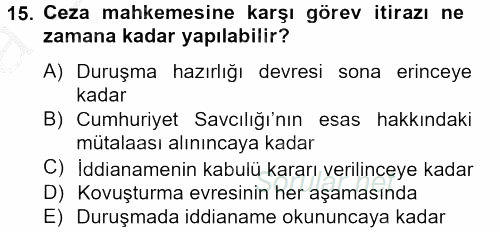 15. Ceza mahkemesine karşı görev itirazı ne zamana kadar yapılabilir?

A) Duruşma hazırlığı devresi sona erinceye kadar
B) Cumhuriyet Savcılığı'nın esas hakkındaki mütalaası alınıncaya kadar
C) İddianamenin kabulü kararı verilinceye kadar
D) Kovuşturma evresinin her aşamasında
E) Duruşmada iddianame okununcaya kadar

Sorular.net